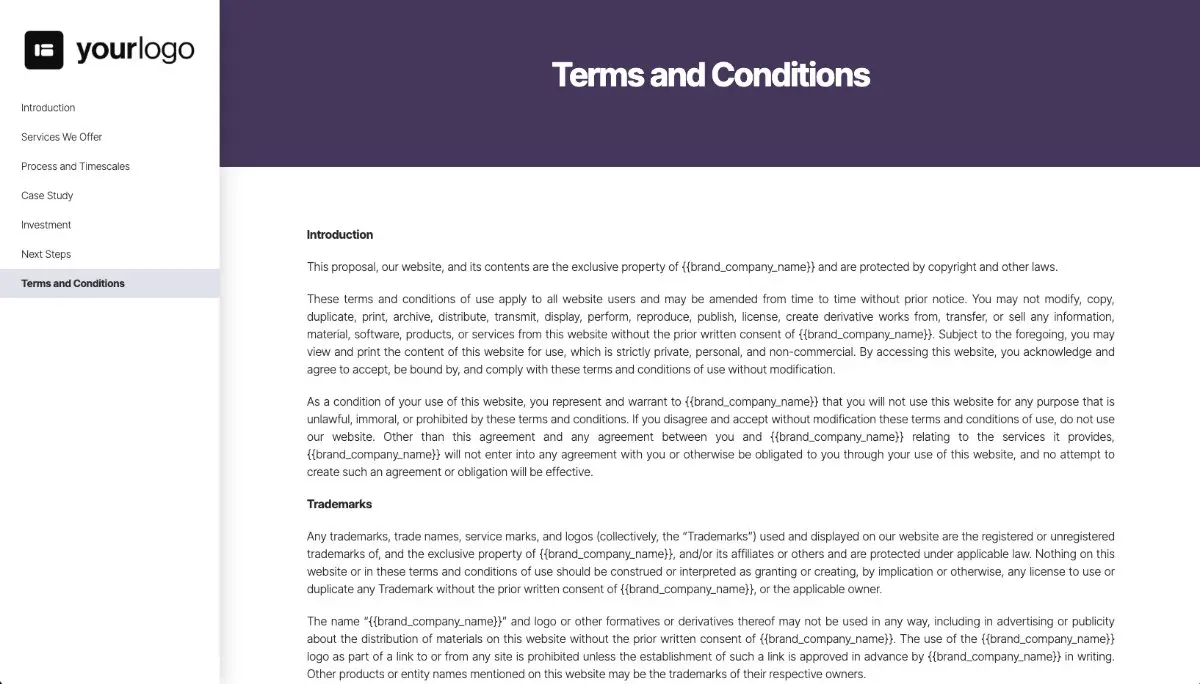 yourlogo

Introduction

Services We Offer

Process and Timescales

Case Study

Investment

Next Steps

Terms and Conditions

Terms and Conditions

Introduction

This proposal, our website, and its contents are the exclusive property of {{brand_company_name}} and are protected by copyright and other laws.

These terms and conditions of use apply to all website users and may be amended from time to time without prior notice. You may not modify, copy, duplicate, print, archive, distribute, transmit, display, perform, reproduce, publish, license, create derivative works from, transfer, or sell any information, material, software, products, or services from this website without the prior written consent of {{brand_company_name}}. Subject to the foregoing, you may view and print the content of this website for use, which is strictly private, personal, and non-commercial. By accessing this website, you acknowledge and agree to accept, be bound by, and comply with these terms and conditions of use without modification.

As a condition of your use of this website, you represent and warrant to {{brand_company_name}} that you will not use this website for any purpose that is unlawful, immoral, or prohibited by these terms and conditions. If you disagree and accept without modification these terms and conditions of use, do not use our website. Other than this agreement and any agreement between you and {{brand_company_name}} relating to the services it provides, {{brand_company_name}} will not enter into any agreement with you or otherwise be obligated to you through your use of this website, and no attempt to create such an agreement or obligation will be effective.

Trademarks

Any trademarks, trade names, service marks, and logos (collectively, the "Trademarks") used and displayed on our website are the registered or unregistered trademarks of, and the exclusive property of {{brand_company_name}}, and/or its affiliates or others and are protected under applicable law. Nothing on this website or in these terms and conditions of use should be construed or interpreted as granting or creating, by implication or otherwise, any license to use or duplicate any Trademark without the prior written consent of {{brand_company_name}}, or the applicable owner.

The name "{{brand_company_name}}" and logo or other formatives or derivatives thereof may not be used in any way, including in advertising or publicity about the distribution of materials on this website without the prior written consent of {{brand_company_name}}. The use of the {{brand_company_name}} logo as part of a link to or from any site is prohibited unless the establishment of such a link is approved in advance by {{brand_company_name}} in writing. Other products or entity names mentioned on this website may be the trademarks of their respective owners.